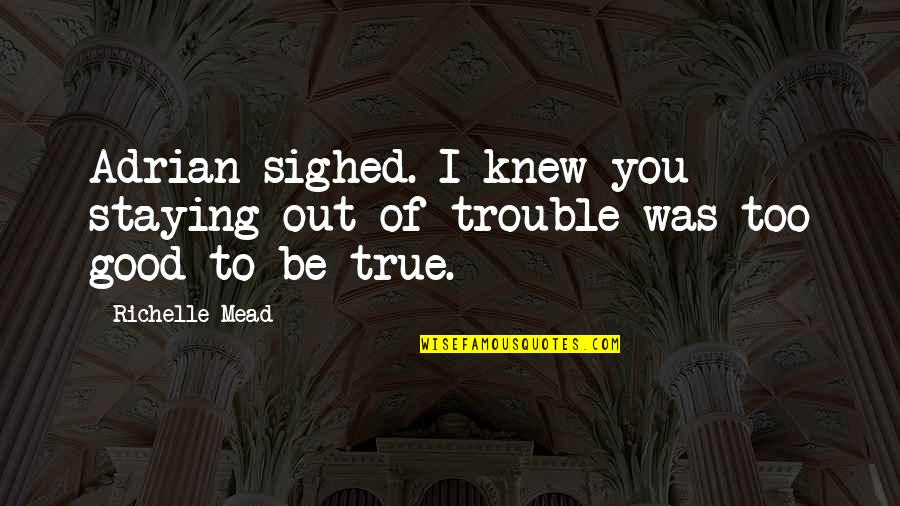 Adrian sighed. I knew you staying out of trouble was too good to be true.

Richelle Mead

WISEFAMOUSQUOTES.COM